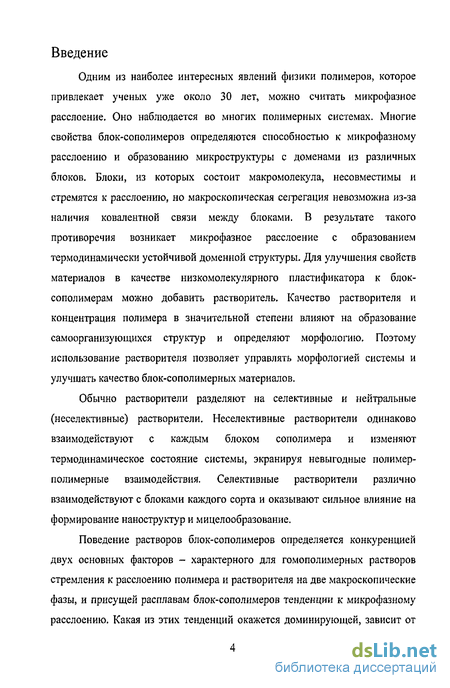 Введение

Одним из наиболее интересных явлений физики полимеров, которое привлекает ученых уже около 30 лет, можно считать микрофазное расслоение. Оно наблюдается во многих полимерных системах. Многие свойства блок-сополимеров определяются способностью к микрофазному расслоению и образованию микроструктуры с доменами из различных блоков. Блоки, из которых состоит макромолекула, несовместимы и стремятся к расслоению, но макроскопическая сегрегация невозможна из-за наличия ковалентной связи между блоками. В результате такого противоречия возникает микрофазное расслоение с образованием термодинамически устойчивой доменной структуры. Для улучшения свойств материалов в качестве низкомолекулярного пластификатора к блок-сополимерам можно добавить растворитель. Качество растворителя и концентрация полимера в значительной степени влияют на образование самоорганизующихся структур и определяют морфологию. Поэтому использование растворителя позволяет управлять морфологией системы и улучшать качество блок-сополимерных материалов.

Обычно растворители разделяют на селективные и нейтральные (неселективные) растворители. Неселективные растворители одинаково взаимодействуют с каждым блоком сополимера и изменяют термодинамическое состояние системы, экранируя невыгодные полимер-полимерные взаимодействия. Селективные растворители различно взаимодействуют с блоками каждого сорта и оказывают сильное влияние на формирование наноструктур и мицеллообразование.

Поведение растворов блок-сополимеров определяется конкуренцией двух основных факторов – характерного для гомополимерных растворов стремления к расслоению полимера и растворителя на две макроскопические фазы, и присущей расплавам блок-сополимеров тенденции к микрофазному расслоению. Какая из этих тенденций окажется доминирующей, зависит от

4

dsLib.net
библиотека диссертаций